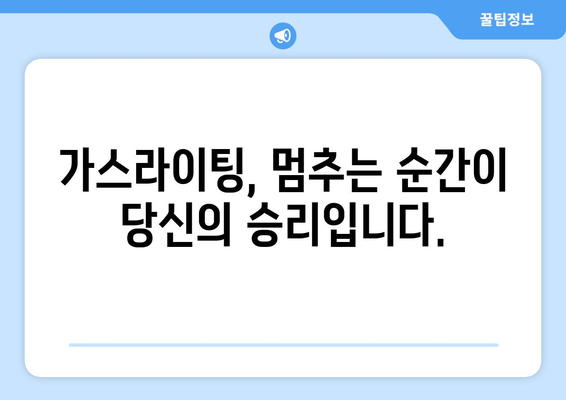 꿀팁정보

가스라이팅, 멈추는 순간이 당신의 승리입니다.